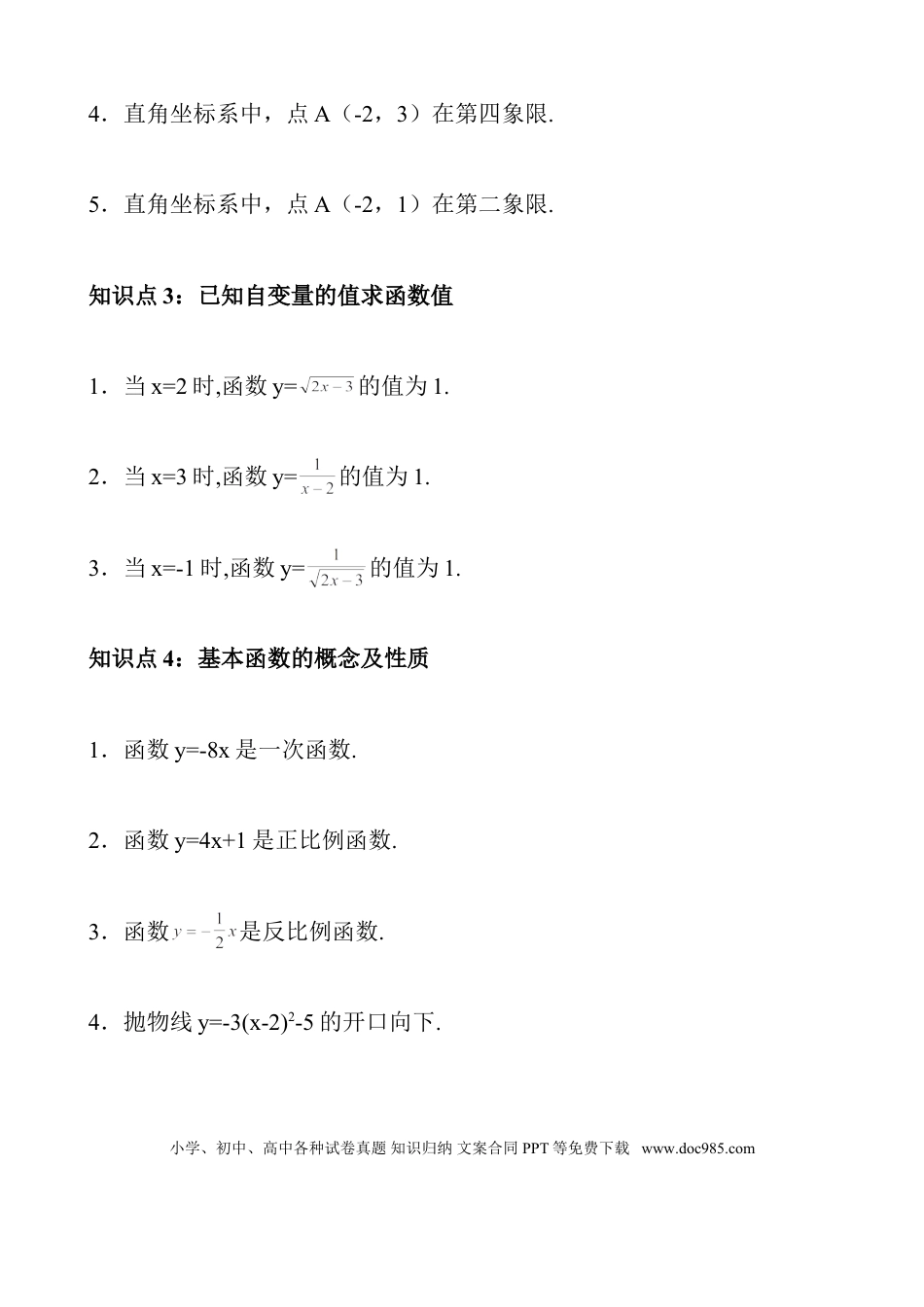 4．直角坐标系中，点 A（-2，3）在第四象限.

5．直角坐标系中，点 A（-2，1）在第二象限.

知识点 3：已知自变量的值求函数值

1．当 x=2 时,函数 y=$\sqrt{2x-3}$的值为 1.

2．当 x=3 时,函数 y=$\frac{1}{x-2}$的值为 1.

3．当 x=-1 时,函数 y=$\frac{1}{\sqrt{2x-3}}$的值为 1.

知识点 4：基本函数的概念及性质

1．函数 y=-8x 是一次函数.

2．函数 y=4x+1 是正比例函数.

3．函数$y=-\frac{1}{2}x$是反比例函数.

4．抛物线 y=-3(x-2)$^2$-5 的开口向下.

小学、初中、高中各种试卷真题 知识归纳 文案合同 PPT 等免费下载 www.doc985.com